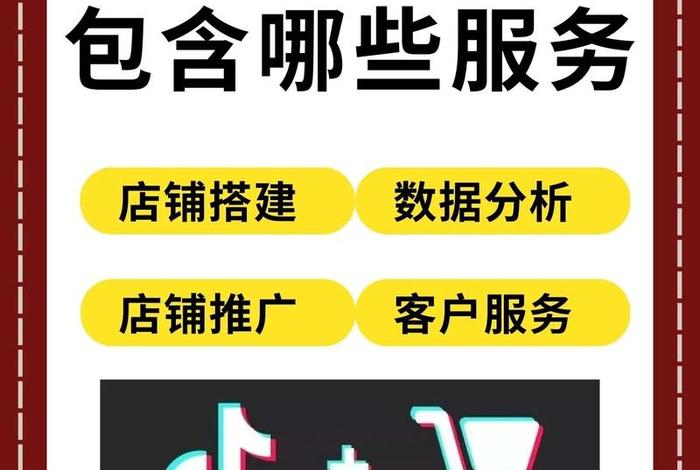 包含哪些服务

店铺搭建
数据分析
店铺推广
客户服务